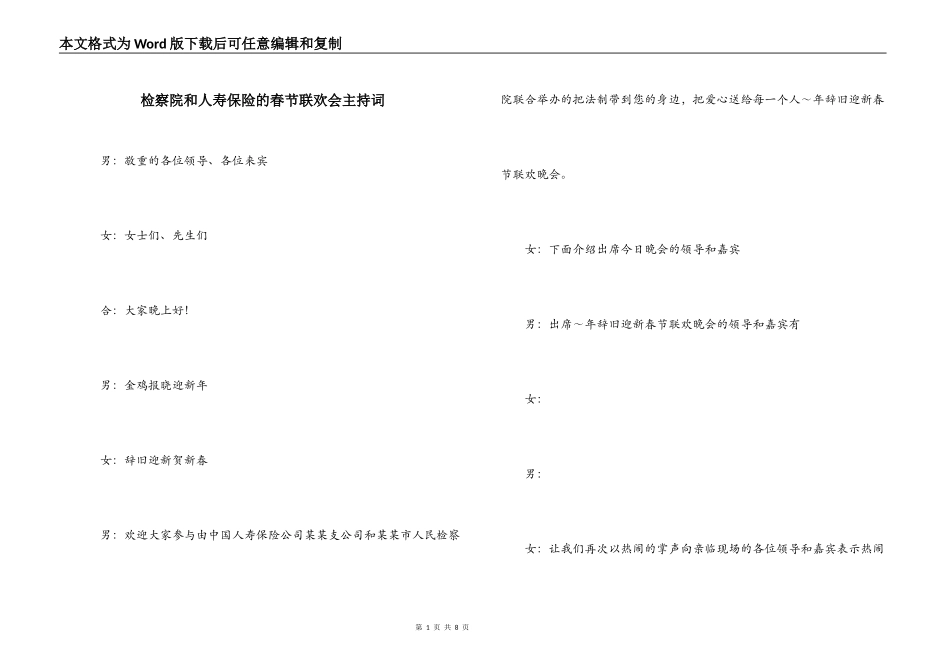 本文格式为Word版下载后可任意编辑和复制

检察院和人寿保险的春节联欢会主持词

男：敬重的各位领导、各位来宾

女：女士们、先生们

合：大家晚上好!

男：金鸡报晓迎新年

女：辞旧迎新贺新春

男：欢迎大家参与由中国人寿保险公司某某支公司和某某市人民检察院联合举办的把法制带到您的身边，把爱心送给每一个人～年辞旧迎新春节联欢晚会。

女：下面介绍出席今日晚会的领导和嘉宾

男：出席～年辞旧迎新春节联欢晚会的领导和嘉宾有

女：

男：

女：让我们再次以热闹的掌声向亲临现场的各位领导和嘉宾表示热闹

第 1 页 共 8 页